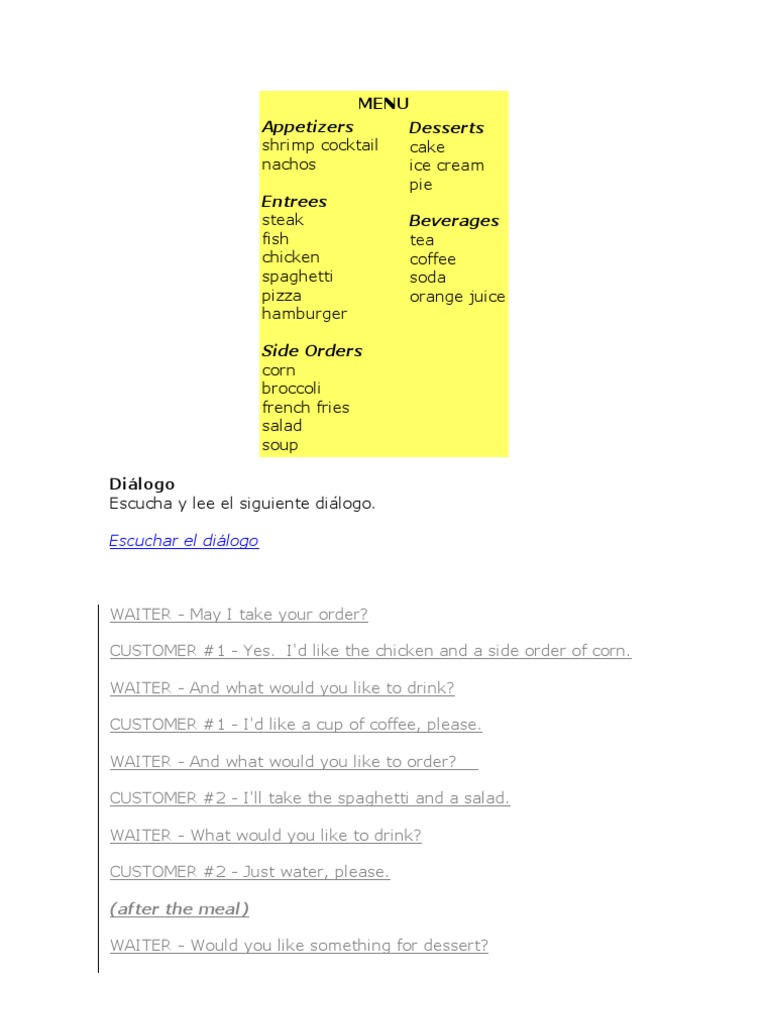 MENU

Appetizers
shrimp cocktail
nachos

Entrees
steak
fish
chicken
spaghetti
pizza
hamburger

Side Orders
corn
broccoli
french fries
salad
soup

Desserts
cake
ice cream
pie

Beverages
tea
coffee
soda
orange juice

Diálogo
Escucha y lee el siguiente diálogo.

Escuchar el diálogo

WAITER - May I take your order?

CUSTOMER #1 - Yes. I'd like the chicken and a side order of corn.

WAITER - And what would you like to drink?

CUSTOMER #1 - I'd like a cup of coffee, please.

WAITER - And what would you like to order?

CUSTOMER #2 - I'll take the spaghetti and a salad.

WAITER - What would you like to drink?

CUSTOMER #2 - Just water, please.

(after the meal)

WAITER - Would you like something for dessert?